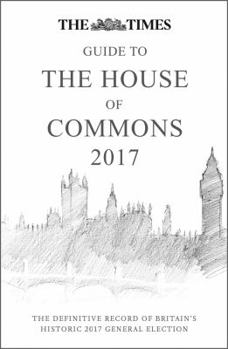 THE TIMES

GUIDE TO

THE HOUSE

OF

COMMONS

2017

THE DEFINITIVE RECORD OF BRITAIN'S HISTORIC 2017 GENERAL ELECTION